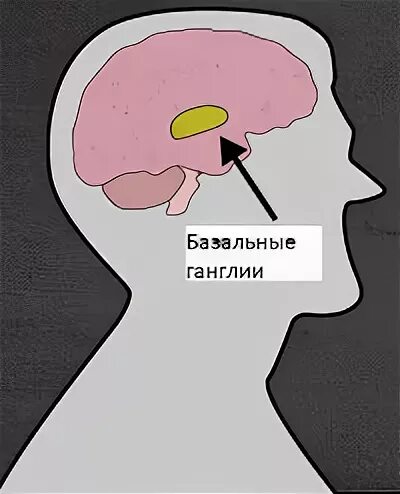 Базальные ганглии